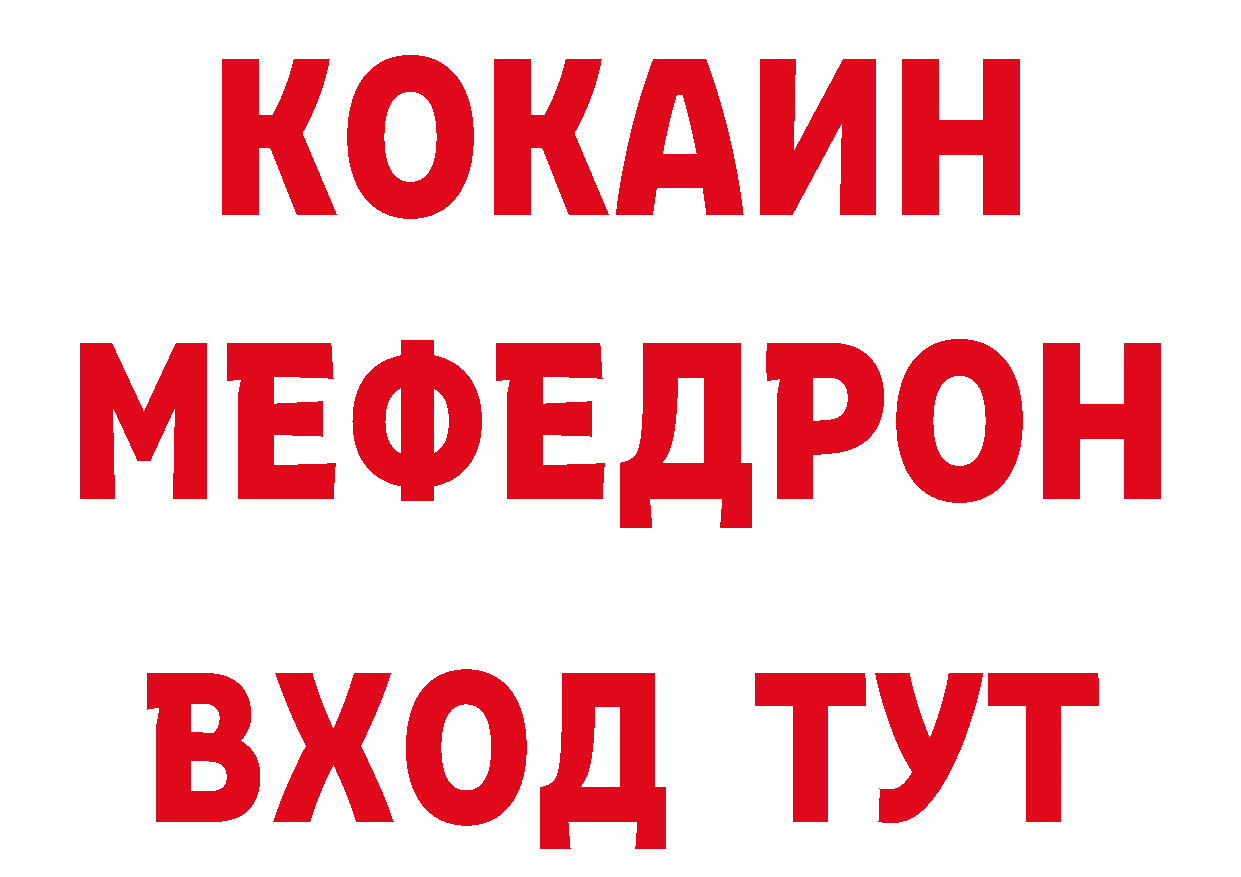 КОКАИН
МЕФЕДРОН
ВХОД ТУТ